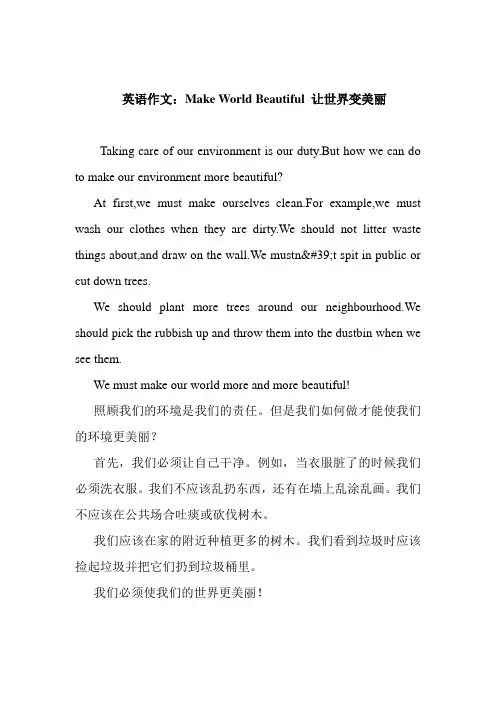 英语作文：Make World Beautiful 让世界变美丽

Taking care of our environment is our duty.But how we can do to make our environment more beautiful?

At first,we must make ourselves clean.For example,we must wash our clothes when they are dirty.We should not litter waste things about,and draw on the wall.We mustn&#39;t spit in public or cut down trees.

We should plant more trees around our neighbourhood.We should pick the rubbish up and throw them into the dustbin when we see them.

We must make our world more and more beautiful!

照顾我们的环境是我们的责任。但是我们如何做才能使我们的环境更美丽？

首先，我们必须让自己干净。例如，当衣服脏了的时候我们必须洗衣服。我们不应该乱扔东西，还有在墙上乱涂乱画。我们不应该在公共场合吐痰或砍伐树木。

我们应该在家的附近种植更多的树木。我们看到垃圾时应该捡起垃圾并把它们扔到垃圾桶里。

我们必须使我们的世界更美丽！